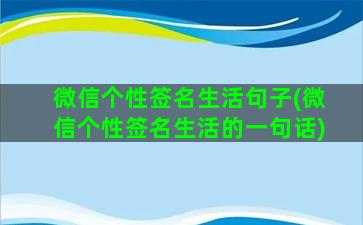 微信个性签名生活句子(微信个性签名生活的一句话)